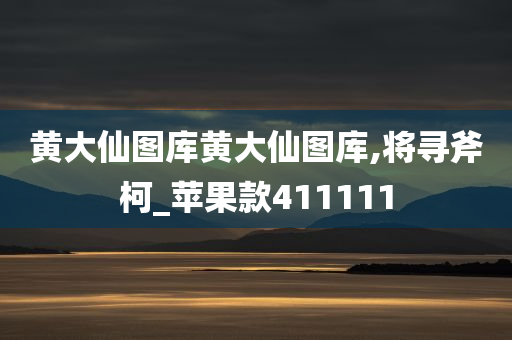 黄大仙图库黄大仙图库,将寻斧柯_苹果款411111